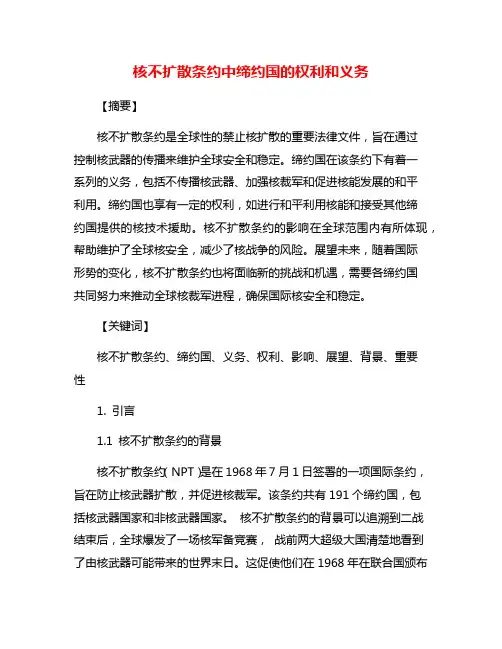 核不扩散条约中缔约国的权利和义务

【摘要】

核不扩散条约是全球性的禁止核扩散的重要法律文件，旨在通过控制核武器的传播来维护全球安全和稳定。缔约国在该条约下有着一系列的义务，包括不传播核武器、加强核裁军和促进核能发展的和平利用。缔约国也享有一定的权利，如进行和平利用核能和接受其他缔约国提供的核技术援助。核不扩散条约的影响在全球范围内有所体现，帮助维护了全球核安全，减少了核战争的风险。展望未来，随着国际形势的变化，核不扩散条约也将面临新的挑战和机遇，需要各缔约国共同努力来推动全球核裁军进程，确保国际核安全和稳定。

【关键词】

核不扩散条约、缔约国、义务、权利、影响、展望、背景、重要性

1. 引言

1.1 核不扩散条约的背景

核不扩散条约( NPT )是在 1968 年 7 月 1 日签署的一项国际条约，旨在防止核武器扩散，并促进核裁军。该条约共有 191 个缔约国，包括核武器国家和非核武器国家。 核不扩散条约的背景可以追溯到二战结束后，全球爆发了一场核军备竞赛， 战前两大超级大国清楚地看到了由核武器可能带来的世界末日。这促使他们在 1968 年在联合国颁布